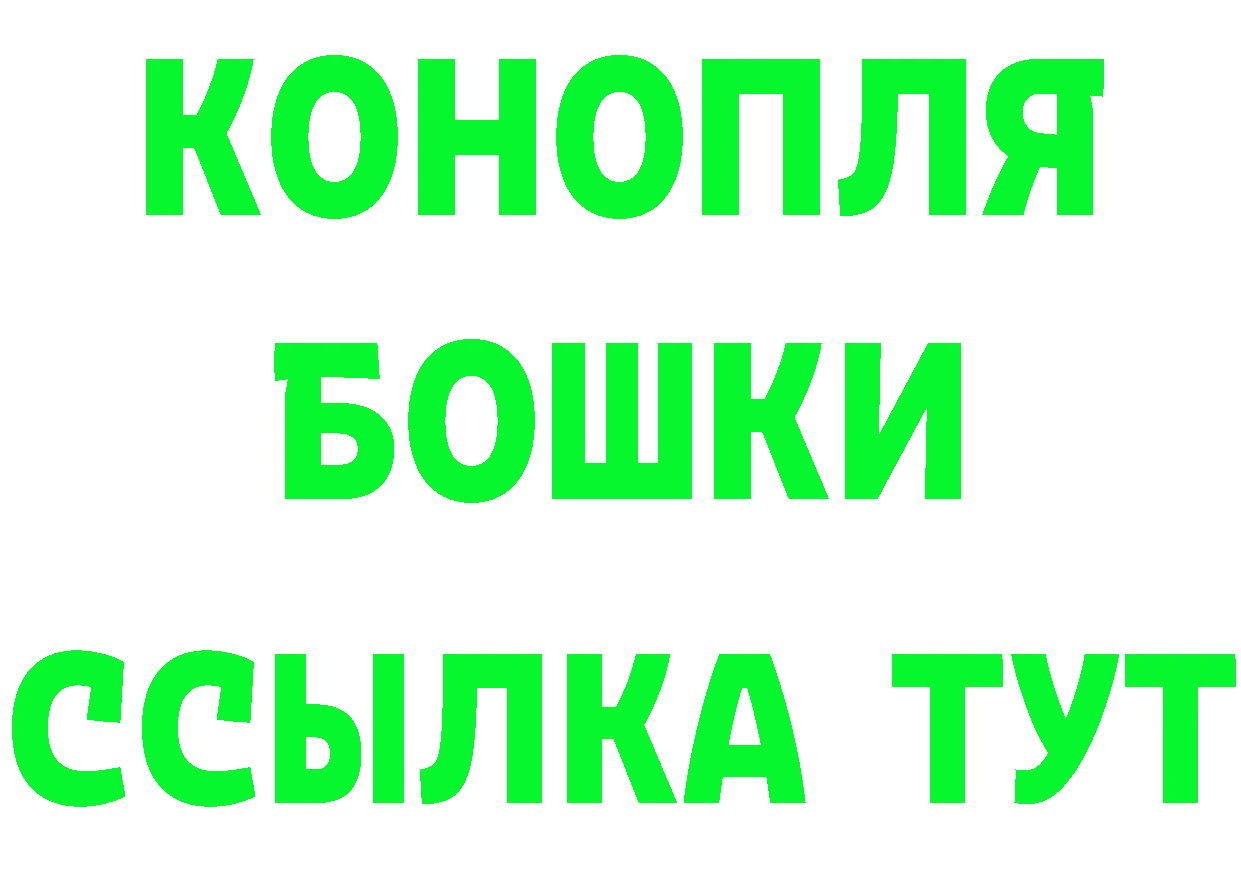 КОНОПЛЯ
БОШКИ
ССЫЛКА ТУТ